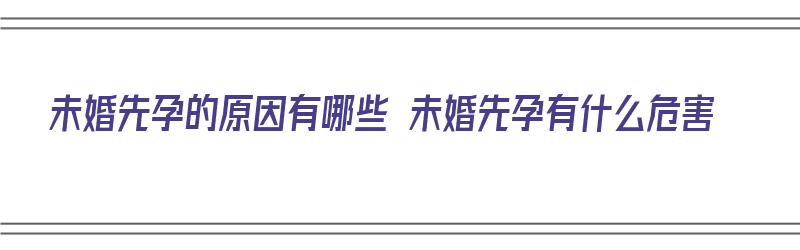 未婚先孕的原因有哪些 未婚先孕有什么危害